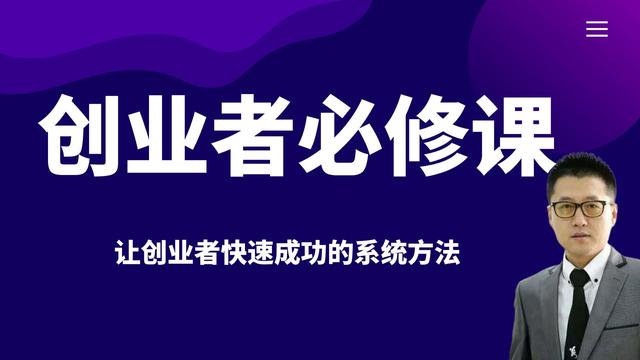 创业者必修课

让创业者快速成功的系统方法